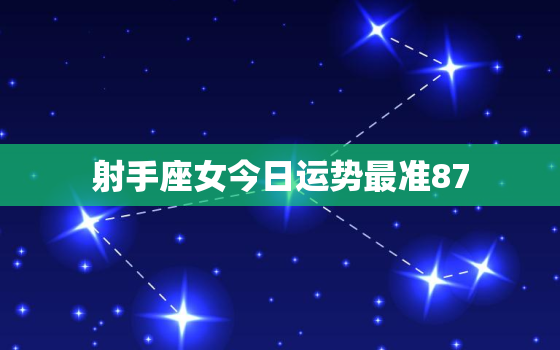 射手座女今日运势最准87